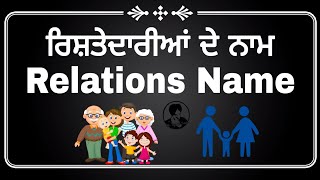 ਰਿਸ਼ਤੇਦਾਰੀਆਂ ਦੇ ਨਾਮ
Relations Name